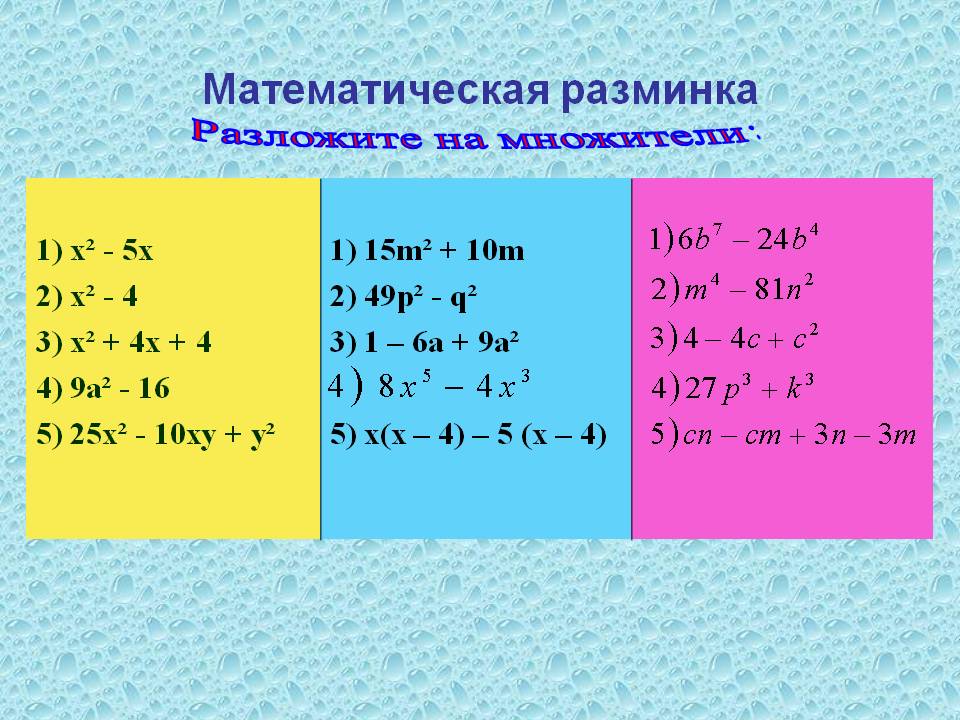 Математическая разминка

Разложите на множители:

1) $x^2 - 5x$
2) $x^2 - 4$
3) $x^2 + 4x + 4$
4) $9a^2 - 16$
5) $25x^2 - 10xy + y^2$

1) $15m^2 + 10m$
2) $49p^2 - q^2$
3) $1 – 6a + 9a^2$
4) $8x^5 - 4x^3$
5) $x(x – 4) – 5 (x – 4)$

1) $6b^7 - 24b^4$
2) $m^4 - 81n^2$
3) $4 - 4c + c^2$
4) $27p^3 + k^3$
5) $cn - cm + 3n - 3m$